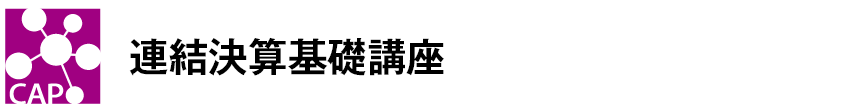 CAP
連結決算基礎講座